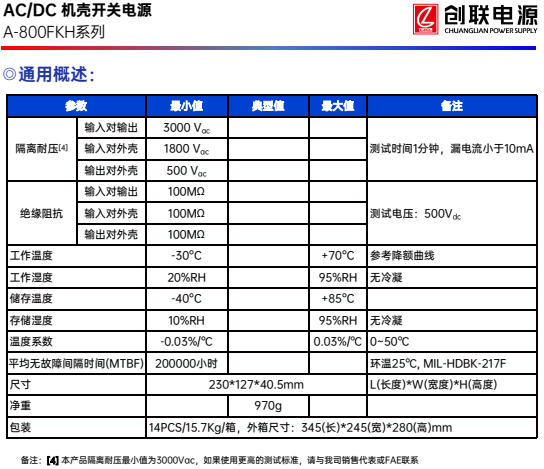 AC/DC 机壳开关电源
A-800FKH系列

创联电源
CHUANGLIAN POWER SUPPLY

◎通用概述:

| 参数 | | 最小值 | 典型值 | 最大值 | 备注 |
|---|---|---|---|---|---|
| 隔离耐压[4] | 输入对输出 | 3000 $V_{ac}$ | | | 测试时间1分钟，漏电流小于10mA |
| | 输入对外壳 | 1800 $V_{ac}$ | | | |
| | 输出对外壳 | 500 $V_{ac}$ | | | |
| 绝缘阻抗 | 输入对输出 | 100MΩ | | | 测试电压：500$V_{dc}$ |
| | 输入对外壳 | 100MΩ | | | |
| | 输出对外壳 | 100MΩ | | | |
| 工作温度 | | -30°C | | +70°C | 参考降额曲线 |
| 工作湿度 | | 20%RH | | 95%RH | 无冷凝 |
| 储存温度 | | -40°C | | +85°C | |
| 存储湿度 | | 10%RH | | 95%RH | 无冷凝 |
| 温度系数 | | -0.03%/°C | | 0.03%/°C | 0~50°C |
| 平均无故障间隔时间(MTBF) | | 200000小时 | | | 环温25°C, MIL-HDBK-217F |
| 尺寸 | | 230*127*40.5mm | | | L(长度)*W(宽度)*H(高度) |
| 净重 | | | 970g | | |
| 包装 | | 14PCS/15.7Kg/箱，外箱尺寸：345(长)*245(宽)*280(高)mm | | | |

备注：[4] 本产品隔离耐压最小值为3000Vac，如果使用更高的测试标准，请与我司销售代表或FAE联系